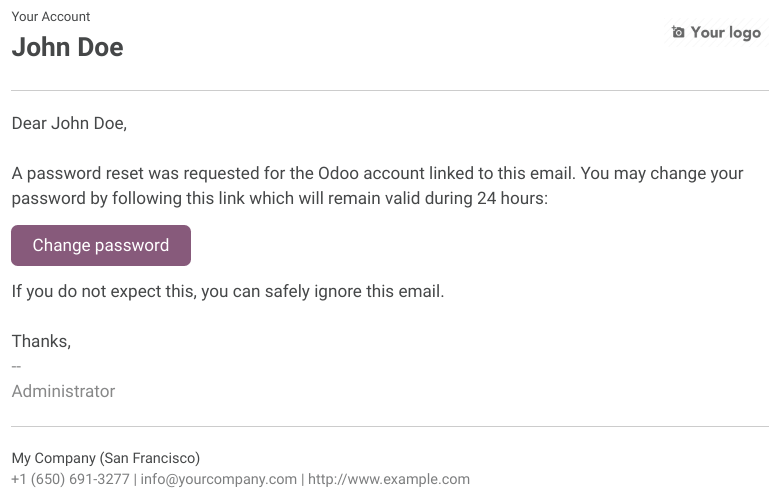 Your Account
John Doe

Your logo

Dear John Doe,

A password reset was requested for the Odoo account linked to this email. You may change your password by following this link which will remain valid during 24 hours:

Change password

If you do not expect this, you can safely ignore this email.

Thanks,
--
Administrator

My Company (San Francisco)
+1 (650) 691-3277 | info@yourcompany.com | http://www.example.com